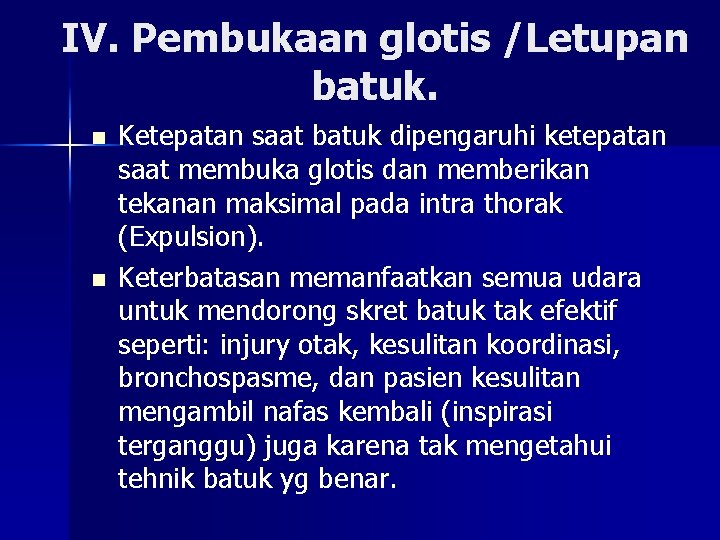 IV. Pembukaan glotis /Letupan batuk.

Ketepatan saat batuk dipengaruhi ketepatan saat membuka glotis dan memberikan tekanan maksimal pada intra thorak (Expulsion).

Keterbatasan memanfaatkan semua udara untuk mendorong skret batuk tak efektif seperti: injury otak, kesulitan koordinasi, bronchospasme, dan pasien kesulitan mengambil nafas kembali (inspirasi terganggu) juga karena tak mengetahui tehnik batuk yg benar.